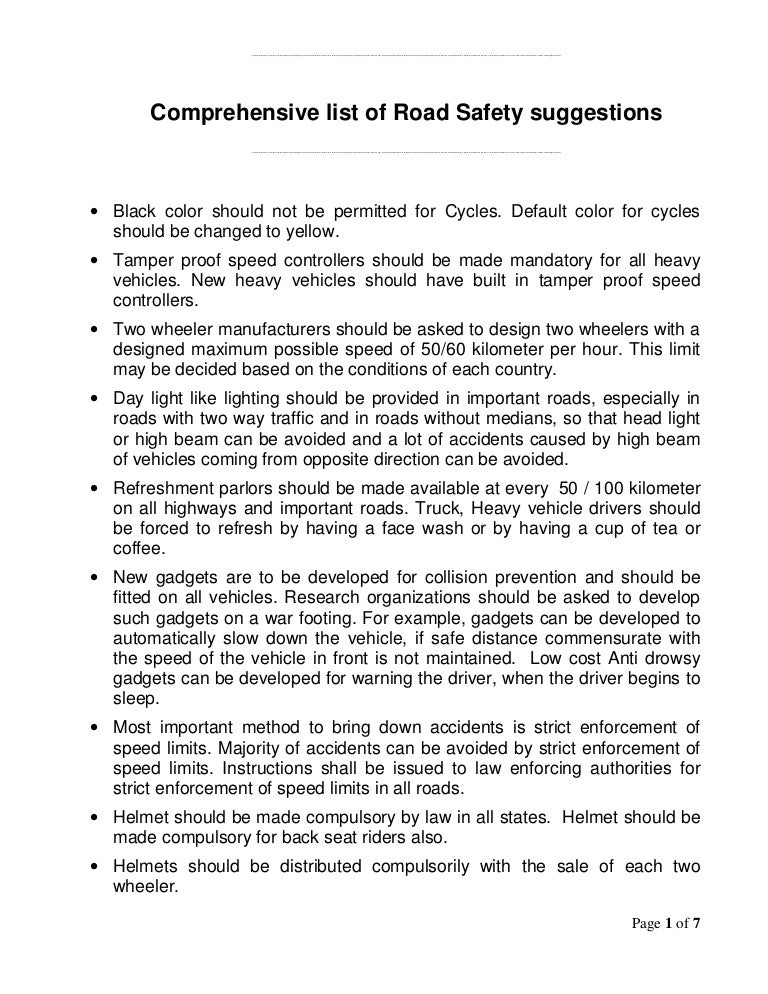 Comprehensive list of Road Safety suggestions

• Black color should not be permitted for Cycles. Default color for cycles should be changed to yellow.

• Tamper proof speed controllers should be made mandatory for all heavy vehicles. New heavy vehicles should have built in tamper proof speed controllers.

• Two wheeler manufacturers should be asked to design two wheelers with a designed maximum possible speed of 50/60 kilometer per hour. This limit may be decided based on the conditions of each country.

• Day light like lighting should be provided in important roads, especially in roads with two way traffic and in roads without medians, so that head light or high beam can be avoided and a lot of accidents caused by high beam of vehicles coming from opposite direction can be avoided.

• Refreshment parlors should be made available at every 50 / 100 kilometer on all highways and important roads. Truck, Heavy vehicle drivers should be forced to refresh by having a face wash or by having a cup of tea or coffee.

• New gadgets are to be developed for collision prevention and should be fitted on all vehicles. Research organizations should be asked to develop such gadgets on a war footing. For example, gadgets can be developed to automatically slow down the vehicle, if safe distance commensurate with the speed of the vehicle in front is not maintained. Low cost Anti drowsy gadgets can be developed for warning the driver, when the driver begins to sleep.

• Most important method to bring down accidents is strict enforcement of speed limits. Majority of accidents can be avoided by strict enforcement of speed limits. Instructions shall be issued to law enforcing authorities for strict enforcement of speed limits in all roads.

• Helmet should be made compulsory by law in all states. Helmet should be made compulsory for back seat riders also.

• Helmets should be distributed compulsorily with the sale of each two wheeler.

Page 1 of 7